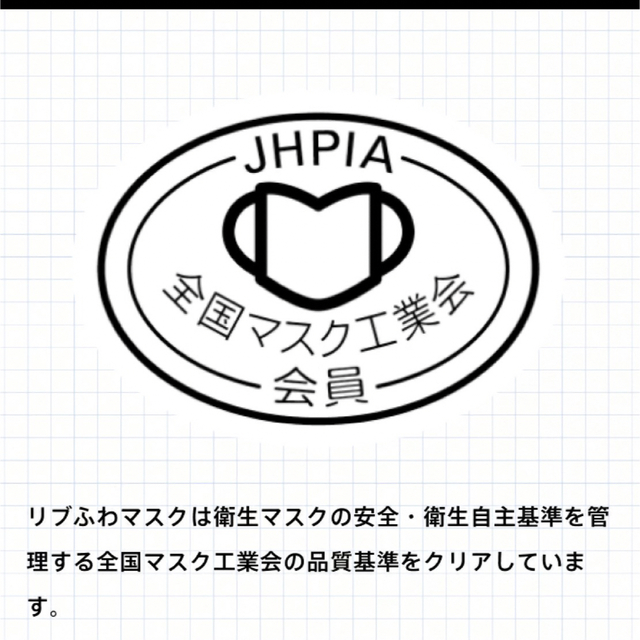 JHPIA
全国マスク工業会
会員

リブふわマスクは衛生マスクの安全・衛生自主基準を管理する全国マスク工業会の品質基準をクリアしています。